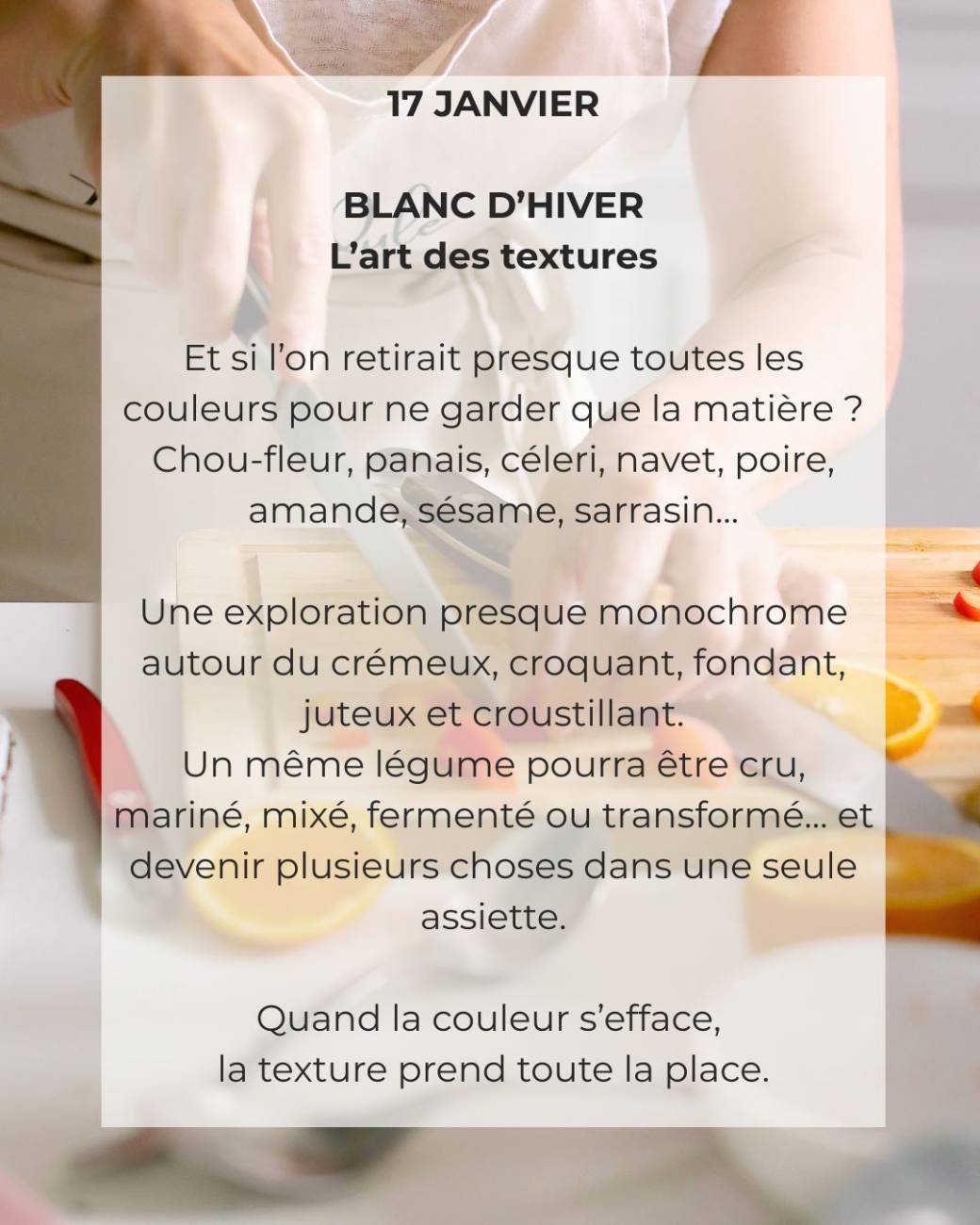 17 JANVIER

BLANC D'HIVER
L'art des textures

Et si l'on retirait presque toutes les couleurs pour ne garder que la matière ? Chou-fleur, panais, céleri, navet, poire, amande, sésame, sarrasin...

Une exploration presque monochrome autour du crémeux, croquant, fondant, juteux et croustillant.
Un même légume pourra être cru, mariné, mixé, fermenté ou transformé... et devenir plusieurs choses dans une seule assiette.

Quand la couleur s'efface,
la texture prend toute la place.